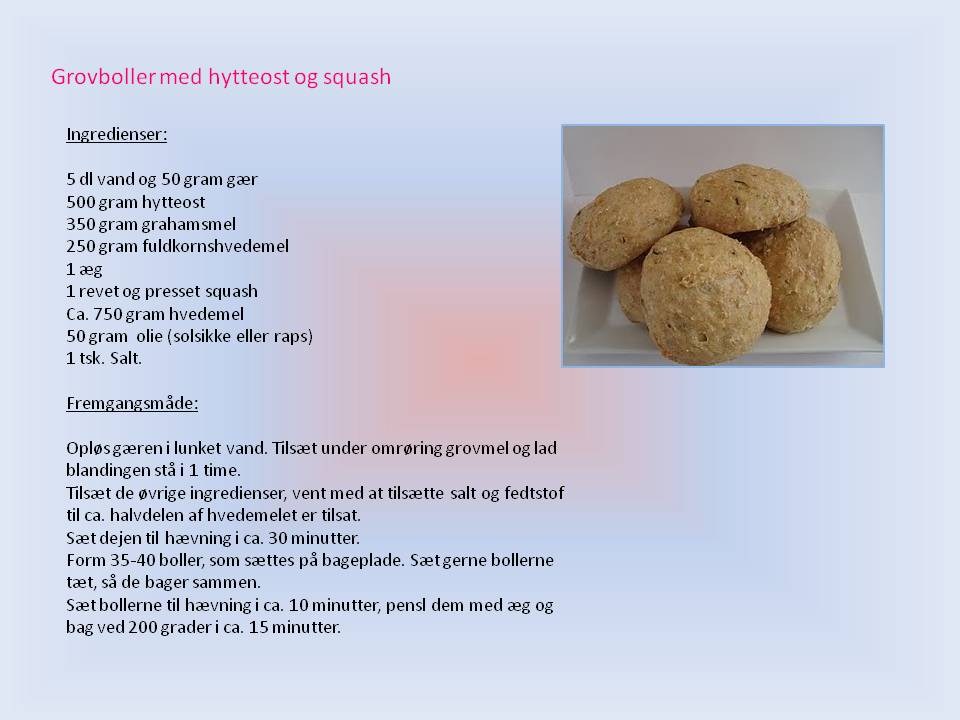 Grovboller med hytteost og squash

Ingredienser:

5 dl vand og 50 gram gær
500 gram hytteost
350 gram grahamsmel
250 gram fuldkornshvedemel
1 æg
1 revet og presset squash
Ca. 750 gram hvedemel
50 gram olie (solsikke eller raps)
1 tsk. Salt.

Fremgangsmåde:

Opløs gæren i lunket vand. Tilsæt under omrøring grovmel og lad blandingen stå i 1 time.
Tilsæt de øvrige ingredienser, vent med at tilsætte salt og fedtstof til ca. halvdelen af hvedemelet er tilsat.
Sæt dejen til hævning i ca. 30 minutter.
Form 35-40 boller, som sættes på bageplade. Sæt gerne bollerne tæt, så de bager sammen.
Sæt bollerne til hævning i ca. 10 minutter, pensl dem med æg og bag ved 200 grader i ca. 15 minutter.